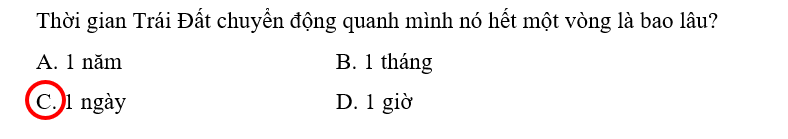 Thời gian Trái Đất chuyển động quanh mình nó hết một vòng là bao lâu?

A. 1 năm
B. 1 tháng
C. 1 ngày
D. 1 giờ